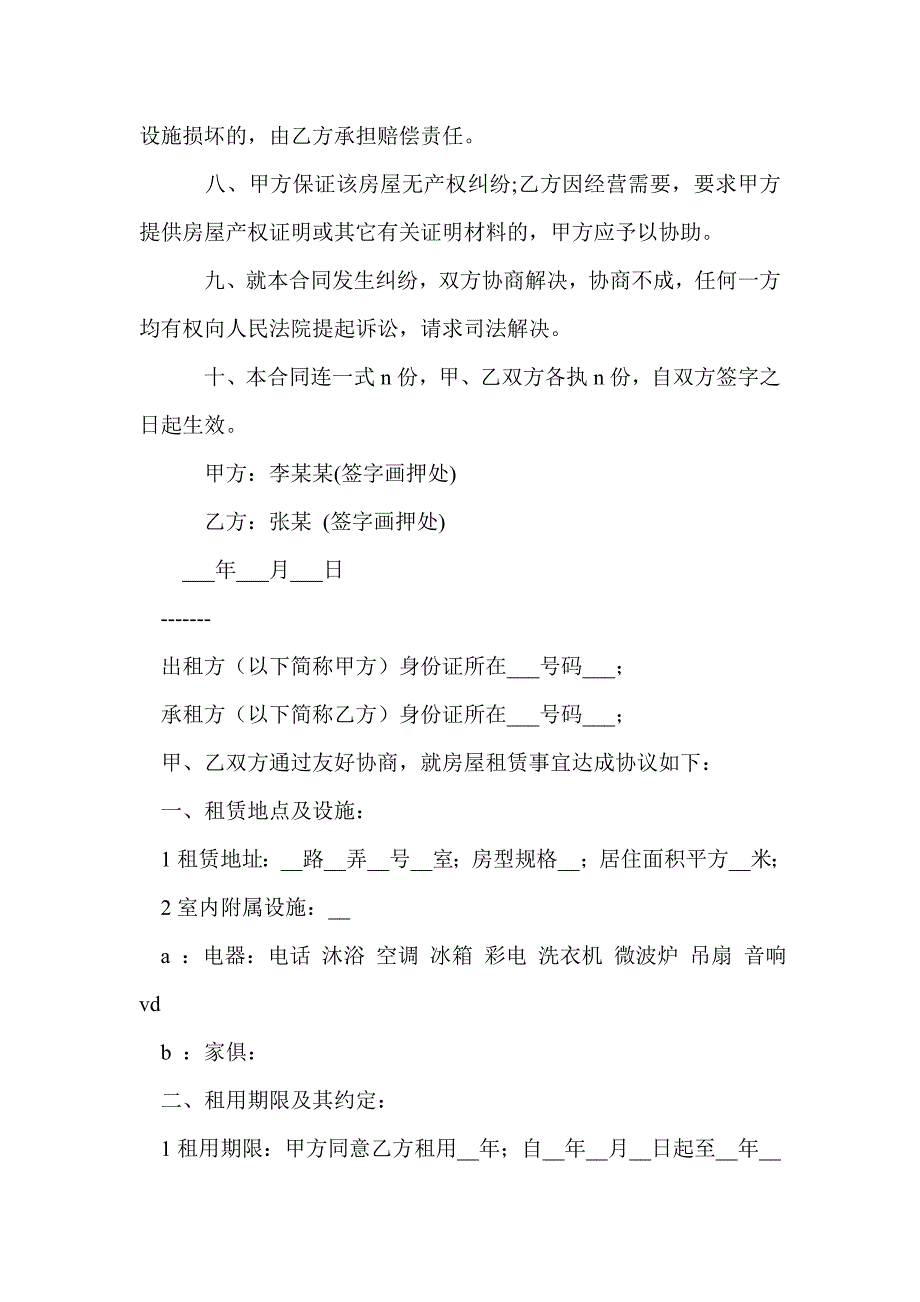 设施损坏的，由乙方承担赔偿责任。

八、甲方保证该房屋无产权纠纷;乙方因经营需要，要求甲方提供房屋产权证明或其它有关证明材料的，甲方应予以协助。

九、就本合同发生纠纷，双方协商解决，协商不成，任何一方均有权向人民法院提起诉讼，请求司法解决。

十、本合同连一式 n 份，甲、乙双方各执 n 份，自双方签字之日起生效。

甲方：李某某(签字画押处)

乙方：张某 (签字画押处)

___年___月___日

-------

出租方（以下简称甲方）身份证所在___号码___；

承租方（以下简称乙方）身份证所在___号码___；

甲、乙双方通过友好协商，就房屋租赁事宜达成协议如下：

一、租赁地点及设施：

1 租赁地址：__路__弄__号__室；房型规格__；居住面积平方__米；

2 室内附属设施：__

a ：电器：电话 沐浴 空调 冰箱 彩电 洗衣机 微波炉 吊扇 音响 vd

b ：家俱：

二、租用期限及其约定：

1 租用期限：甲方同意乙方租用__年；自__年__月__日起至__年__